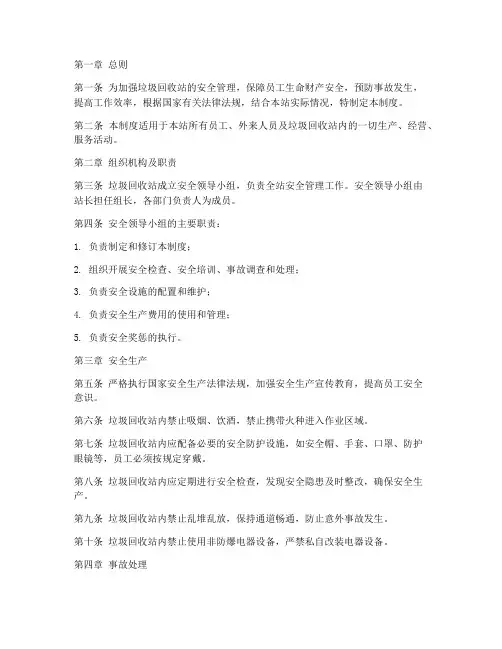 第一章 总则

第一条 为加强垃圾回收站的安全管理，保障员工生命财产安全，预防事故发生，提高工作效率，根据国家有关法律法规，结合本站实际情况，特制定本制度。

第二条 本制度适用于本站所有员工、外来人员及垃圾回收站内的一切生产、经营、服务活动。

第二章 组织机构及职责

第三条 垃圾回收站成立安全领导小组，负责全站安全管理工作。安全领导小组由站长担任组长，各部门负责人为成员。

第四条 安全领导小组的主要职责：

1. 负责制定和修订本制度；

2. 组织开展安全检查、安全培训、事故调查和处理；

3. 负责安全设施的配置和维护；

4. 负责安全生产费用的使用和管理；

5. 负责安全奖惩的执行。

第三章 安全生产

第五条 严格执行国家安全生产法律法规，加强安全生产宣传教育，提高员工安全意识。

第六条 垃圾回收站内禁止吸烟、饮酒，禁止携带火种进入作业区域。

第七条 垃圾回收站内应配备必要的安全防护设施，如安全帽、手套、口罩、防护眼镜等，员工必须按规定穿戴。

第八条 垃圾回收站内应定期进行安全检查，发现安全隐患及时整改，确保安全生产。

第九条 垃圾回收站内禁止乱堆乱放，保持通道畅通，防止意外事故发生。

第十条 垃圾回收站内禁止使用非防爆电器设备，严禁私自改装电器设备。

第四章 事故处理